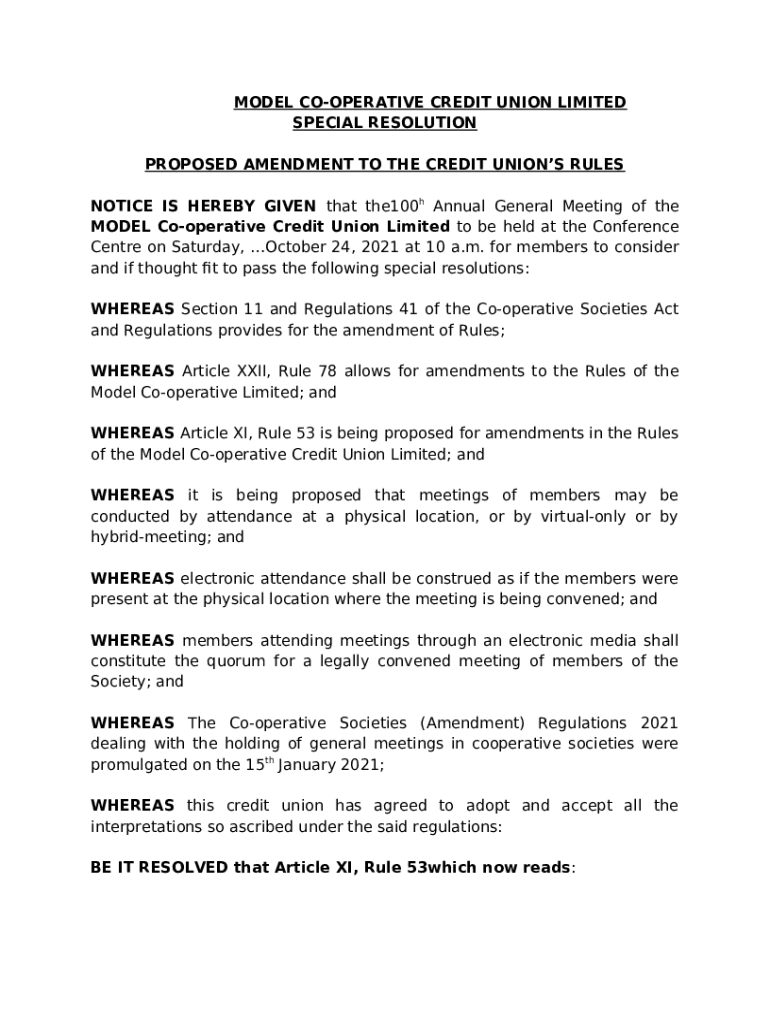 MODEL CO-OPERATIVE CREDIT UNION LIMITED
SPECIAL RESOLUTION

PROPOSED AMENDMENT TO THE CREDIT UNION'S RULES

NOTICE IS HEREBY GIVEN that the100$^{h}$ Annual General Meeting of the MODEL Co-operative Credit Union Limited to be held at the Conference Centre on Saturday, ...October 24, 2021 at 10 a.m. for members to consider and if thought fit to pass the following special resolutions:

WHEREAS Section 11 and Regulations 41 of the Co-operative Societies Act and Regulations provides for the amendment of Rules;

WHEREAS Article XXII, Rule 78 allows for amendments to the Rules of the Model Co-operative Limited; and

WHEREAS Article XI, Rule 53 is being proposed for amendments in the Rules of the Model Co-operative Credit Union Limited; and

WHEREAS it is being proposed that meetings of members may be conducted by attendance at a physical location, or by virtual-only or by hybrid-meeting; and

WHEREAS electronic attendance shall be construed as if the members were present at the physical location where the meeting is being convened; and

WHEREAS members attending meetings through an electronic media shall constitute the quorum for a legally convened meeting of members of the Society; and

WHEREAS The Co-operative Societies (Amendment) Regulations 2021 dealing with the holding of general meetings in cooperative societies were promulgated on the 15$^{th}$ January 2021;

WHEREAS this credit union has agreed to adopt and accept all the interpretations so ascribed under the said regulations:

BE IT RESOLVED that Article XI, Rule 53which now reads: